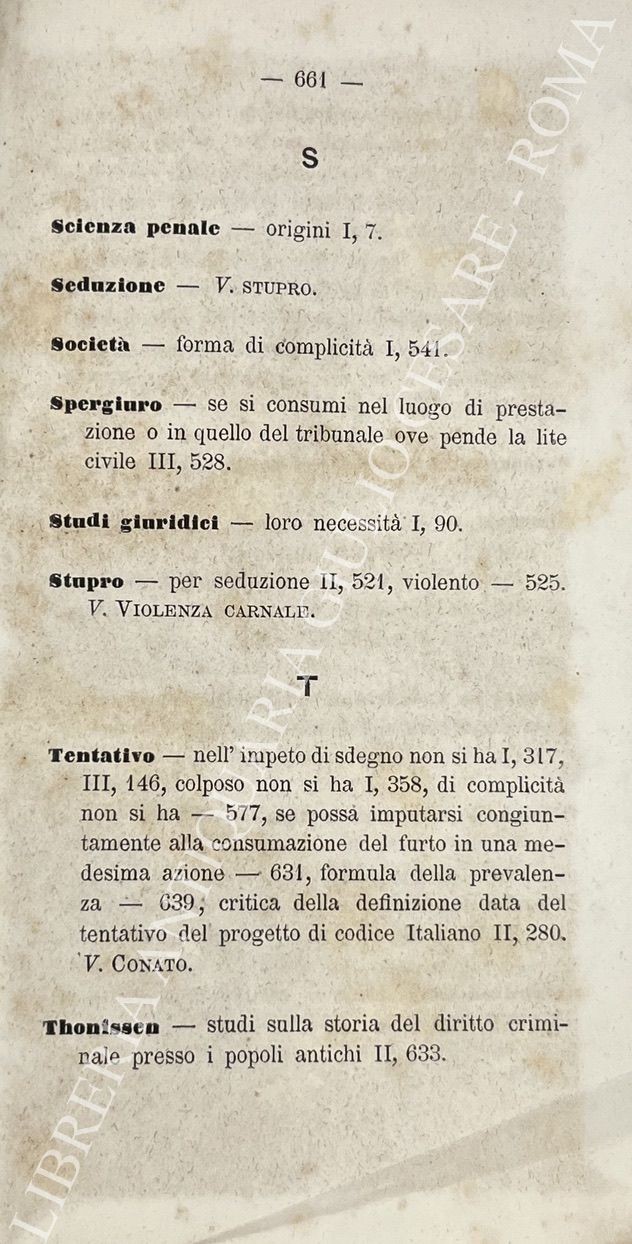 — 661 —

S

Scienza penale — origini I, 7.

Seduzione — V. STUPRO.

Società — forma di complicità I, 541.

Spergiuro — se si consumi nel luogo di prestazione o in quello del tribunale ove pende la lite civile III, 528.

Studi giuridici — loro necessità I, 90.

Stupro — per seduzione II, 521, violento — 525. V. VIOLENZA CARNALE.

T

Tentativo — nell' impeto di sdegno non si ha I, 317, III, 146, colposo non si ha I, 358, di complicità non si ha — 577, se possa imputarsi congiuntamente alla consumazione del furto in una medesima azione — 631, formula della prevalenza — 639, critica della definizione data del tentativo del progetto di codice Italiano II, 280. V. CONATO.

Thonissen — studi sulla storia del diritto criminale presso i popoli antichi II, 633.

LIBRERIA ANTIQUARIA GIULIO CESARE - ROMA